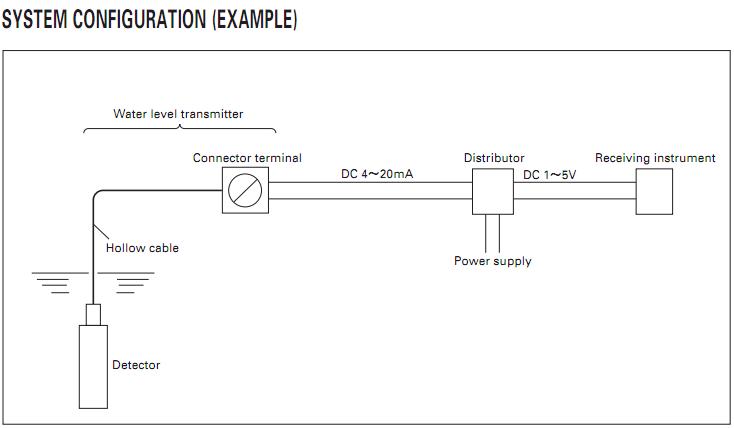 SYSTEM CONFIGURATION (EXAMPLE)

Water level transmitter

Connector terminal

DC 4～20mA

Distributor

DC 1～5V

Receiving instrument

Hollow cable

Power supply

Detector